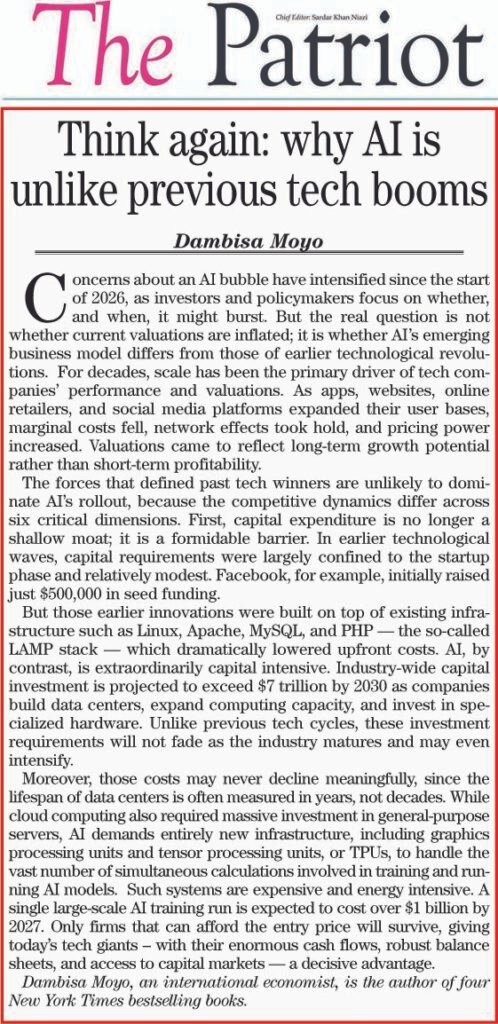 The Patriot

Chief Editor: Sardar Khan Niazi

Think again: why AI is unlike previous tech booms

Dambisa Moyo

Concerns about an AI bubble have intensified since the start of 2026, as investors and policymakers focus on whether, and when, it might burst. But the real question is not whether current valuations are inflated; it is whether AI's emerging business model differs from those of earlier technological revolutions. For decades, scale has been the primary driver of tech companies' performance and valuations. As apps, websites, online retailers, and social media platforms expanded their user bases, marginal costs fell, network effects took hold, and pricing power increased. Valuations came to reflect long-term growth potential rather than short-term profitability.

The forces that defined past tech winners are unlikely to dominate AI's rollout, because the competitive dynamics differ across six critical dimensions. First, capital expenditure is no longer a shallow moat; it is a formidable barrier. In earlier technological waves, capital requirements were largely confined to the startup phase and relatively modest. Facebook, for example, initially raised just $500,000 in seed funding.

But those earlier innovations were built on top of existing infrastructure such as Linux, Apache, MySQL, and PHP — the so-called LAMP stack — which dramatically lowered upfront costs. AI, by contrast, is extraordinarily capital intensive. Industry-wide capital investment is projected to exceed $7 trillion by 2030 as companies build data centers, expand computing capacity, and invest in specialized hardware. Unlike previous tech cycles, these investment requirements will not fade as the industry matures and may even intensify.

Moreover, those costs may never decline meaningfully, since the lifespan of data centers is often measured in years, not decades. While cloud computing also required massive investment in general-purpose servers, AI demands entirely new infrastructure, including graphics processing units and tensor processing units, or TPUs, to handle the vast number of simultaneous calculations involved in training and running AI models. Such systems are expensive and energy intensive. A single large-scale AI training run is expected to cost over $1 billion by 2027. Only firms that can afford the entry price will survive, giving today's tech giants – with their enormous cash flows, robust balance sheets, and access to capital markets — a decisive advantage.

Dambisa Moyo, an international economist, is the author of four New York Times bestselling books.